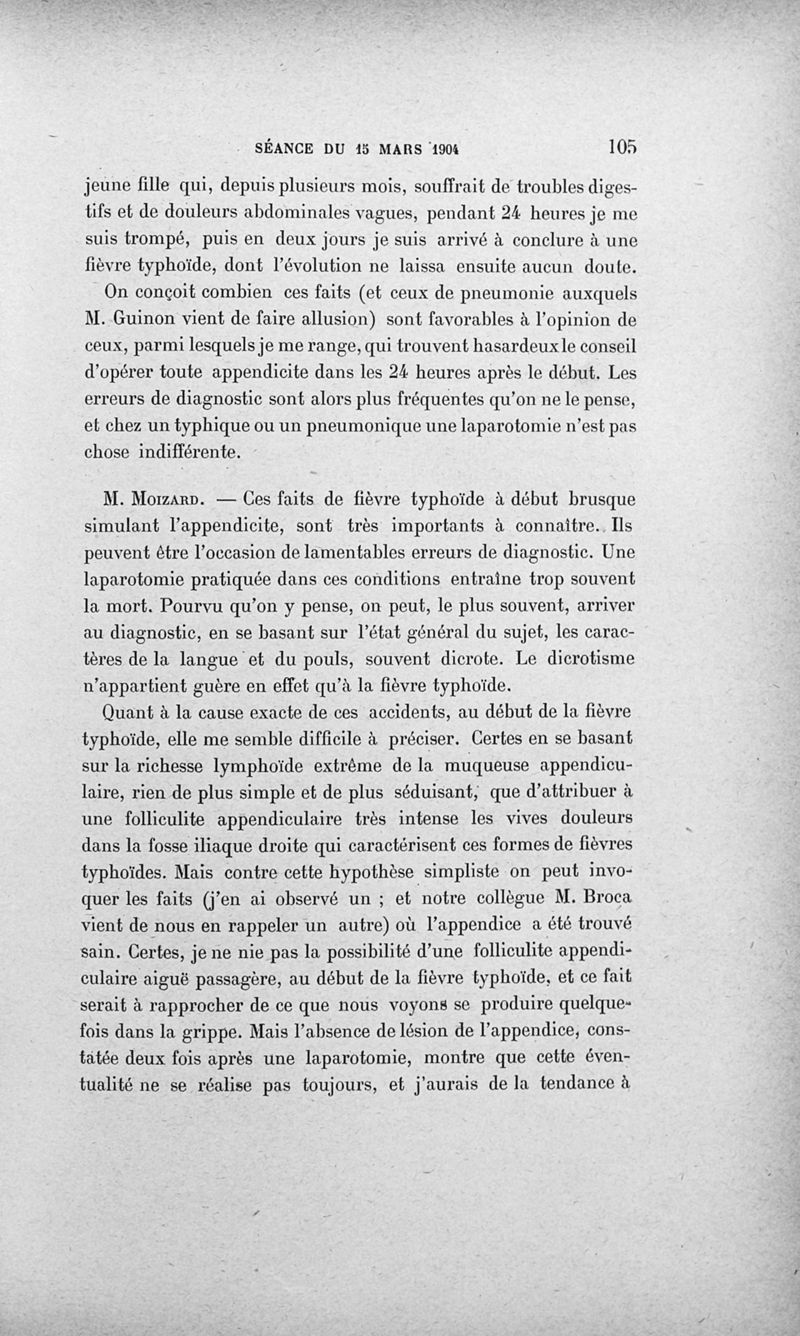 SÉANCE DU 15 MARS 1904 105

jeune fille qui, depuis plusieurs mois, souffrait de troubles digestifs et de douleurs abdominales vagues, pendant 24 heures je me suis trompé, puis en deux jours je suis arrivé à conclure à une fièvre typhoïde, dont l'évolution ne laissa ensuite aucun doute.

On conçoit combien ces faits (et ceux de pneumonie auxquels M. Guinon vient de faire allusion) sont favorables à l'opinion de ceux, parmi lesquels je me range, qui trouvent hasardeux le conseil d'opérer toute appendicite dans les 24 heures après le début. Les erreurs de diagnostic sont alors plus fréquentes qu'on ne le pense, et chez un typhique ou un pneumonique une laparotomie n'est pas chose indifférente.

M. Moizard. — Ces faits de fièvre typhoïde à début brusque simulant l'appendicite, sont très importants à connaître. Ils peuvent être l'occasion de lamentables erreurs de diagnostic. Une laparotomie pratiquée dans ces conditions entraîne trop souvent la mort. Pourvu qu'on y pense, on peut, le plus souvent, arriver au diagnostic, en se basant sur l'état général du sujet, les caractères de la langue et du pouls, souvent dicrote. Le dicrotisme n'appartient guère en effet qu'à la fièvre typhoïde.

Quant à la cause exacte de ces accidents, au début de la fièvre typhoïde, elle me semble difficile à préciser. Certes en se basant sur la richesse lymphoïde extrême de la muqueuse appendiculaire, rien de plus simple et de plus séduisant, que d'attribuer à une folliculite appendiculaire très intense les vives douleurs dans la fosse iliaque droite qui caractérisent ces formes de fièvres typhoïdes. Mais contre cette hypothèse simpliste on peut invoquer les faits (j'en ai observé un ; et notre collègue M. Broca vient de nous en rappeler un autre) où l'appendice a été trouvé sain. Certes, je ne nie pas la possibilité d'une folliculite appendiculaire aiguë passagère, au début de la fièvre typhoïde, et ce fait serait à rapprocher de ce que nous voyons se produire quelquefois dans la grippe. Mais l'absence de lésion de l'appendice, constatée deux fois après une laparotomie, montre que cette éventualité ne se réalise pas toujours, et j'aurais de la tendance à